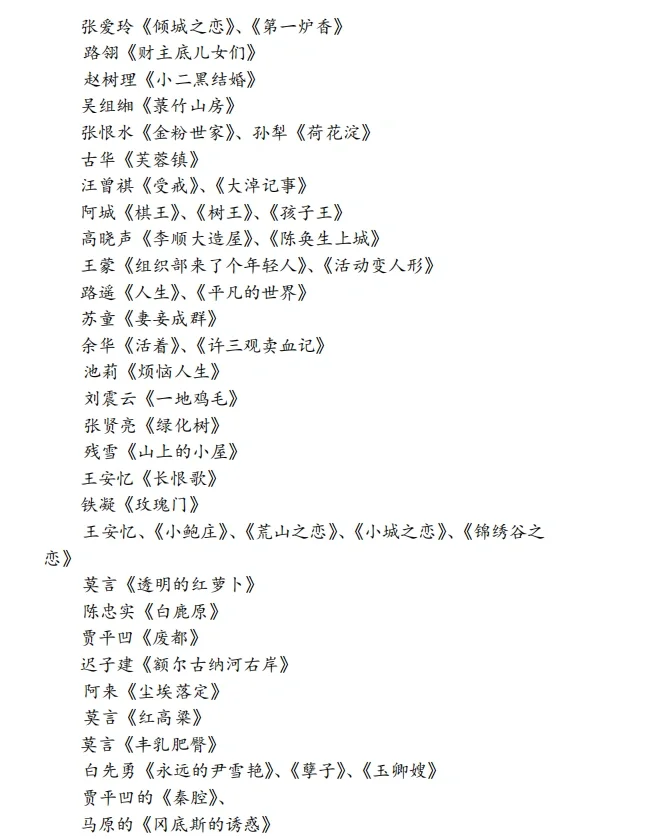 张爱玲《倾城之恋》、《第一炉香》
路翎《财主底儿女们》
赵树理《小二黑结婚》
吴组缃《菉竹山房》
张恨水《金粉世家》、孙犁《荷花淀》
古华《芙蓉镇》
汪曾祺《受戒》、《大淖记事》
阿城《棋王》、《树王》、《孩子王》
高晓声《李顺大造屋》、《陈奂生上城》
王蒙《组织部来了个年轻人》、《活动变人形》
路遥《人生》、《平凡的世界》
苏童《妻妾成群》
余华《活着》、《许三观卖血记》
池莉《烦恼人生》
刘震云《一地鸡毛》
张贤亮《绿化树》
残雪《山上的小屋》
王安忆《长恨歌》
铁凝《玫瑰门》
王安忆、《小鲍庄》、《荒山之恋》、《小城之恋》、《锦绣谷之恋》
莫言《透明的红萝卜》
陈忠实《白鹿原》
贾平凹《废都》
迟子建《额尔古纳河右岸》
阿来《尘埃落定》
莫言《红高粱》
莫言《丰乳肥臀》
白先勇《永远的尹雪艳》、《孽子》、《玉卿嫂》
贾平凹的《秦腔》、
马原的《冈底斯的诱惑》